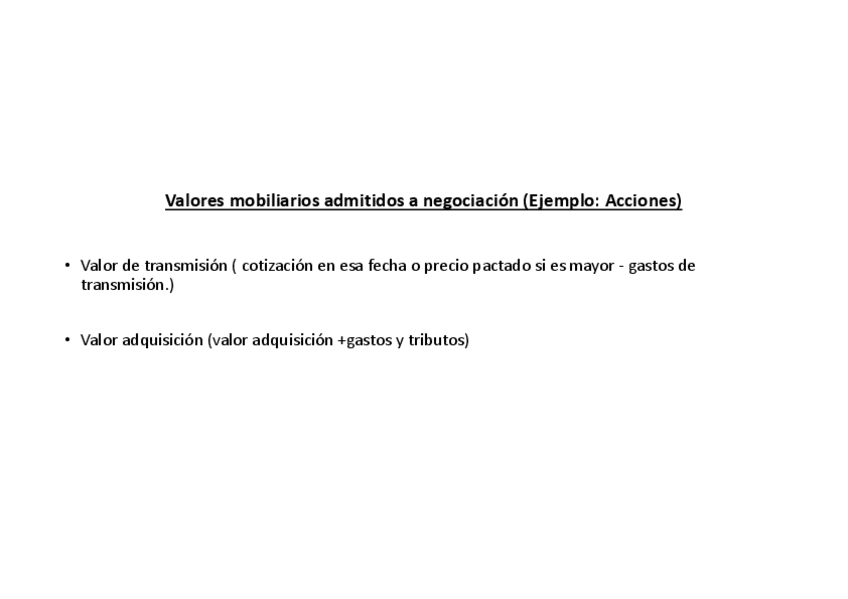 Valores mobiliarios admitidos a negociación (Ejemplo: Acciones)

• Valor de transmisión ( cotización en esa fecha o precio pactado si es mayor - gastos de transmisión.)

• Valor adquisición (valor adquisición +gastos y tributos)